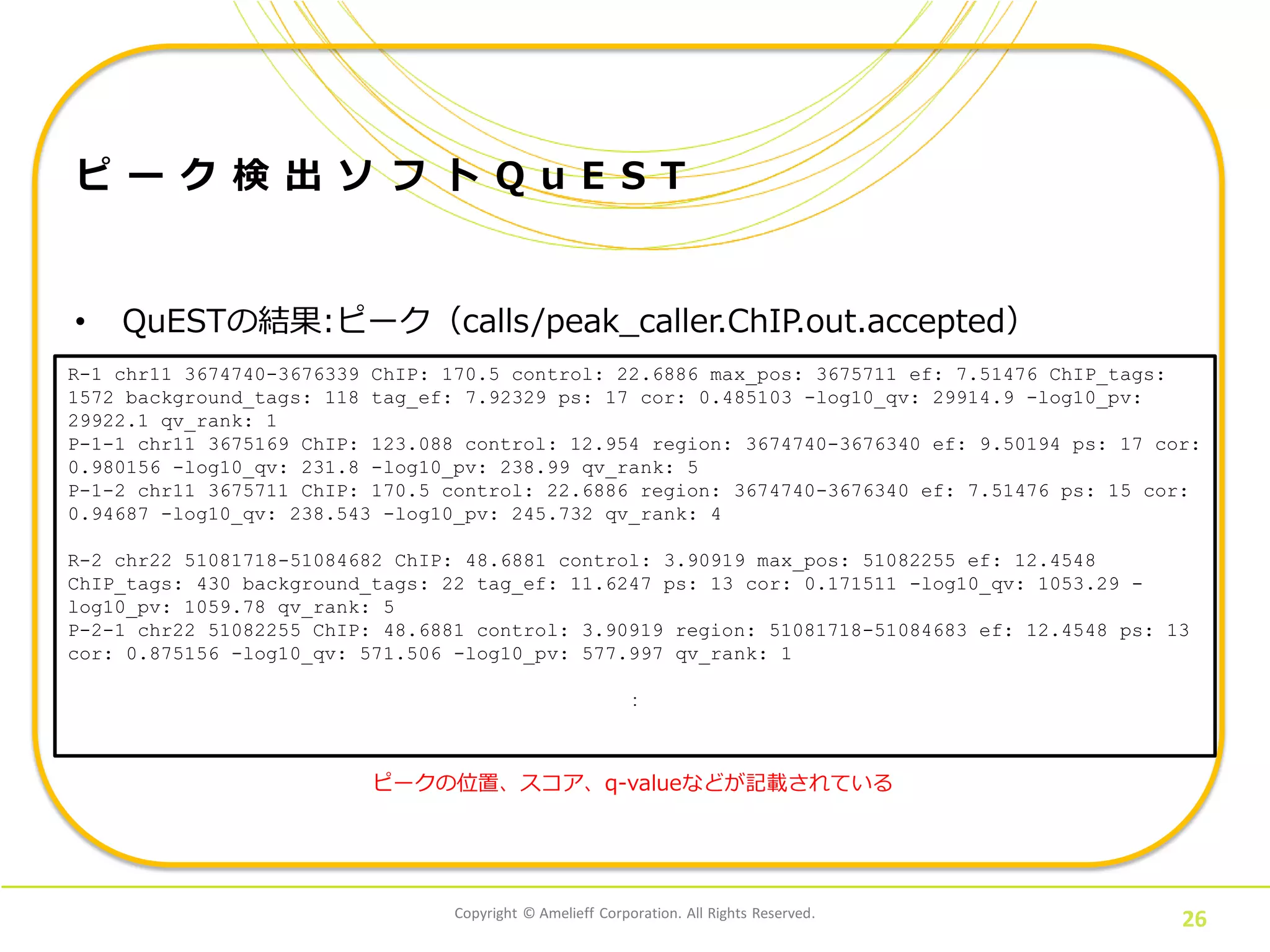 ピーク検出ソフトQuEST

• QuESTの結果:ピーク（calls/peak_caller.ChIP.out.accepted）

R-1 chr11 3674740-3676339 ChIP: 170.5 control: 22.6886 max_pos: 3675711 ef: 7.51476 ChIP_tags: 1572 background_tags: 118 tag_ef: 7.92329 ps: 17 cor: 0.485103 -log10_qv: 29914.9 -log10_pv: 29922.1 qv_rank: 1
P-1-1 chr11 3675169 ChIP: 123.088 control: 12.954 region: 3674740-3676340 ef: 9.50194 ps: 17 cor: 0.980156 -log10_qv: 231.8 -log10_pv: 238.99 qv_rank: 5
P-1-2 chr11 3675711 ChIP: 170.5 control: 22.6886 region: 3674740-3676340 ef: 7.51476 ps: 15 cor: 0.94687 -log10_qv: 238.543 -log10_pv: 245.732 qv_rank: 4

R-2 chr22 51081718-51084682 ChIP: 48.6881 control: 3.90919 max_pos: 51082255 ef: 12.4548 ChIP_tags: 430 background_tags: 22 tag_ef: 11.6247 ps: 13 cor: 0.171511 -log10_qv: 1053.29 -log10_pv: 1059.78 qv_rank: 5
P-2-1 chr22 51082255 ChIP: 48.6881 control: 3.90919 region: 51081718-51084683 ef: 12.4548 ps: 13 cor: 0.875156 -log10_qv: 571.506 -log10_pv: 577.997 qv_rank: 1

:

ピークの位置、スコア、q-valueなどが記載されている

Copyright © Amelieff Corporation. All Rights Reserved.

26